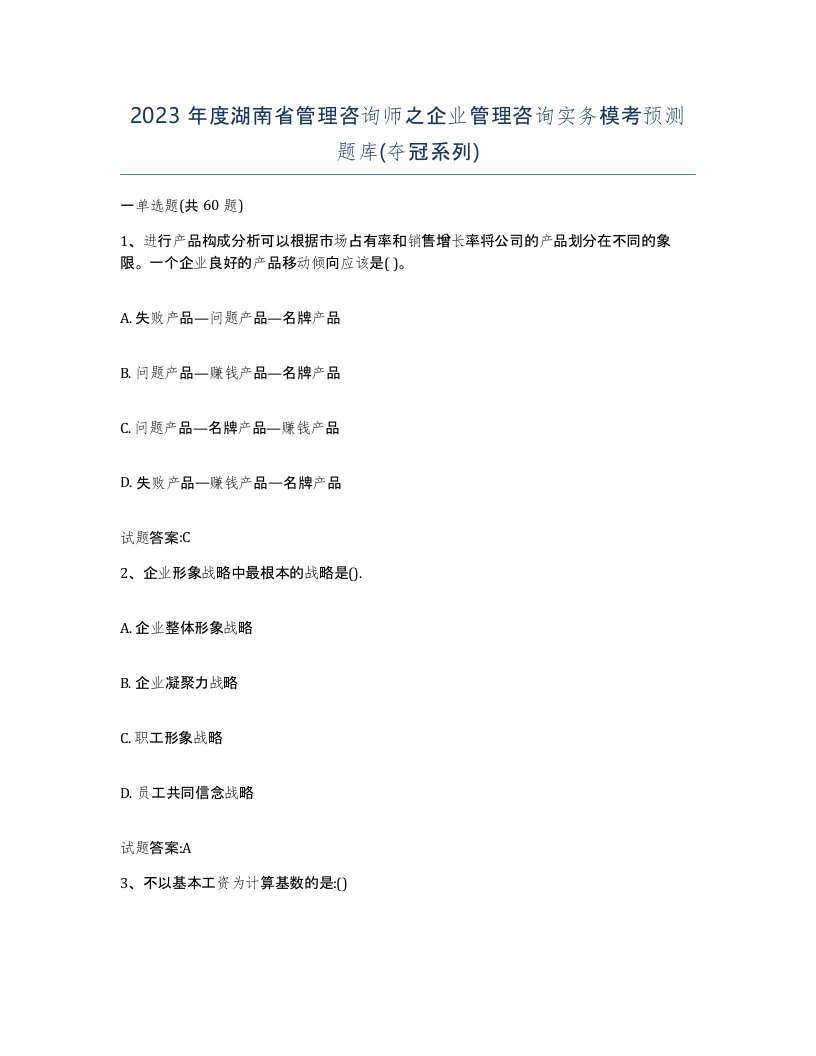 2023年度湖南省管理咨询师之企业管理咨询实务模考预测题库(夺冠系列)

一单选题(共60题)

1、进行产品构成分析可以根据市场占有率和销售增长率将公司的产品划分在不同的象限。一个企业良好的产品移动倾向应该是( )。

A. 失败产品—问题产品—名牌产品

B. 问题产品—赚钱产品—名牌产品

C. 问题产品—名牌产品—赚钱产品

D. 失败产品—赚钱产品—名牌产品

试题答案:C

2、企业形象战略中最根本的战略是().

A. 企业整体形象战略

B. 企业凝聚力战略

C. 职工形象战略

D. 员工共同信念战略

试题答案:A

3、不以基本工资为计算基数的是:()